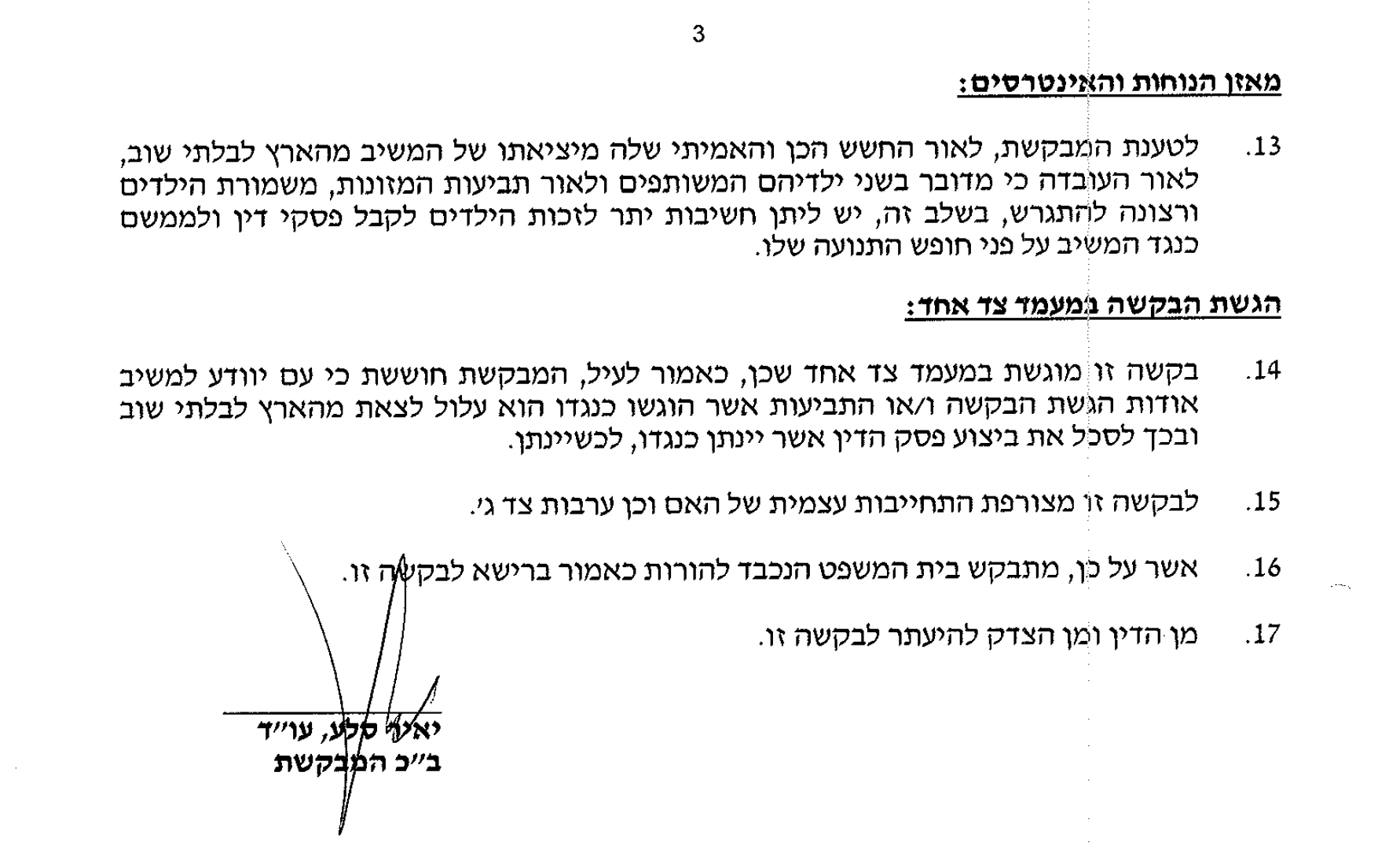 3

מאזן הנוחות והאינטרסים:

13. לטענת המבקשת, לאור החשש הכן והאמיתי שלה מיציאתו של המשיב מהארץ לבלתי שוב, לאור העובדה כי מדובר בשני ילדיהם המשותפים ולאור תביעות המזונות, משמורת הילדים ורצונה להתגרש, בשלב זה, יש ליתן חשיבות יתר לזכות הילדים לקבל פסקי דין ולממשם כנגד המשיב על פני חופש התנועה שלו.

הגשת הבקשה במעמד צד אחד:

14. בקשה זו מוגשת במעמד צד אחד שכן, כאמור לעיל, המבקשת חוששת כי עם יוודע למשיב אודות הגשת הבקשה ו/או התביעות אשר הוגשו כנגדו הוא עלול לצאת מהארץ לבלתי שוב ובכך לסכל את ביצוע פסק הדין אשר יינתן כנגדו, לכשיינתן.

15. לבקשה זו מצורפת התחייבות עצמית של האם וכן ערבות צד ג'.

16. אשר על כן, מתבקש בית המשפט הנכבד להורות כאמור ברישא לבקשה זו.

17. מן הדין ומן הצדק להיעתר לבקשה זו.

יאיר סלע, עו"ד
ב"כ המבקשת